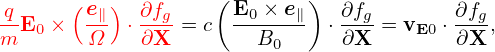 $\frac{q}{m}\mathbf{E}_0 \times \left(\frac{\boldsymbol{e}_\parallel}{\Omega}\right) \cdot \frac{\partial f_g}{\partial \mathbf{X}} = c\left(\frac{\mathbf{E}_0 \times \boldsymbol{e}_\parallel}{B_0}\right) \cdot \frac{\partial f_g}{\partial \mathbf{X}} = \mathbf{v}_{\mathbf{E}0} \cdot \frac{\partial f_g}{\partial \mathbf{X}},$